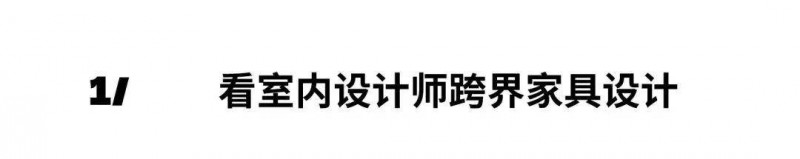 1/ 看室内设计师跨界家具设计